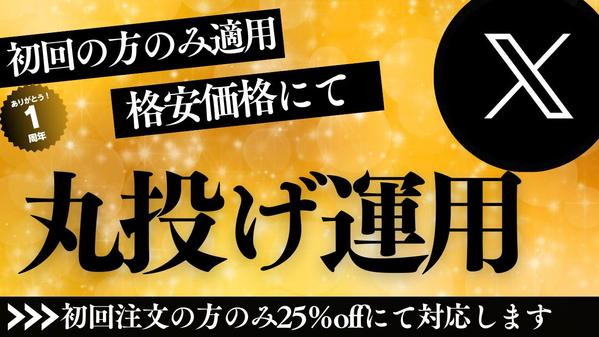 初回の方のみ適用

格安価格にて

ありがとう！
1
周年

X

丸投げ運用

>>>初回注文の方のみ25%offにて対応します